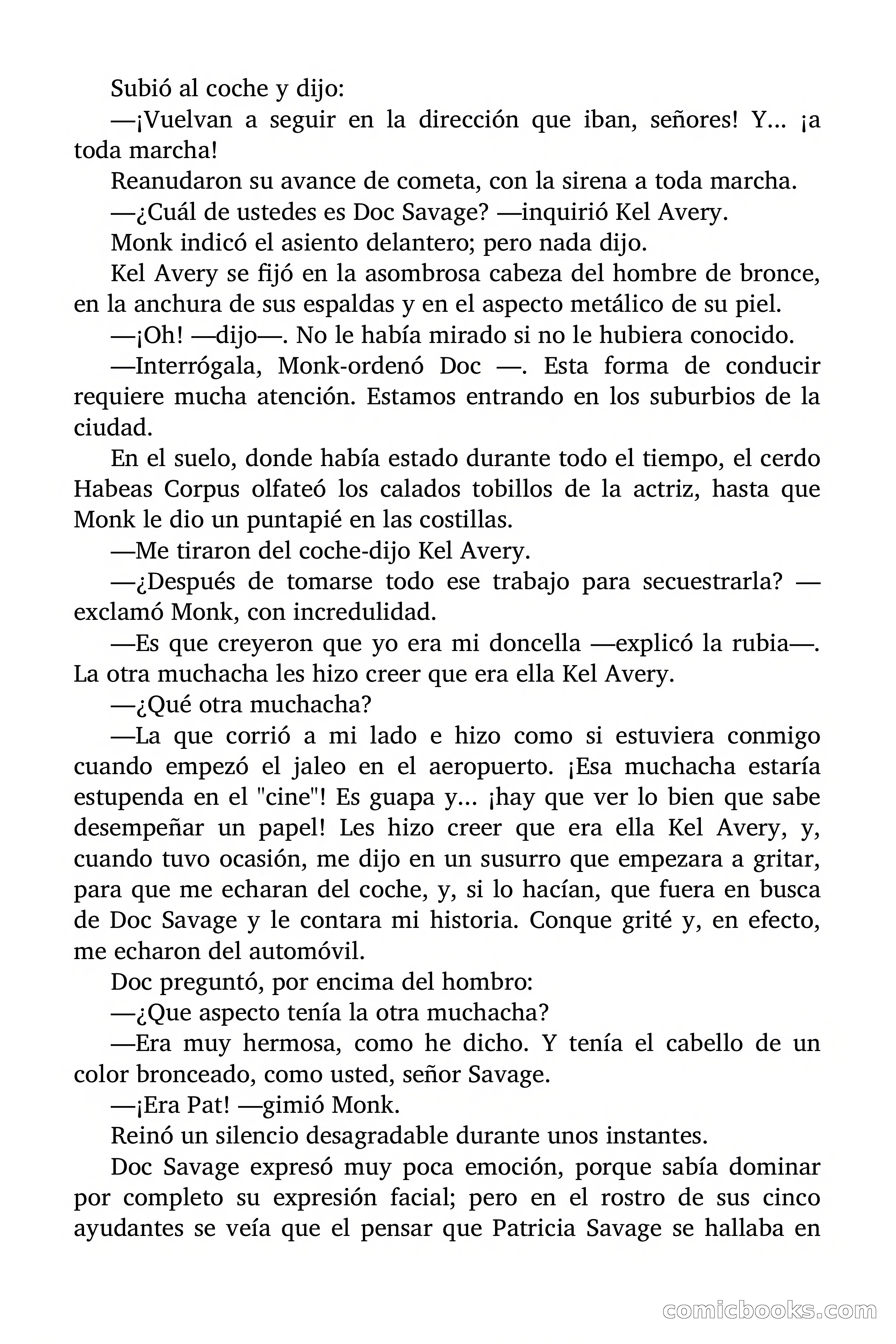 Subió al coche y dijo:

—¡Vuelvan a seguir en la dirección que iban, señores! Y... ¡a toda marcha!

Reanudaron su avance de cometa, con la sirena a toda marcha.

—¿Cuál de ustedes es Doc Savage? —inquirió Kel Avery.

Monk indicó el asiento delantero; pero nada dijo.

Kel Avery se fijó en la asombrosa cabeza del hombre de bronce, en la anchura de sus espaldas y en el aspecto metálico de su piel.

—¡Oh! —dijo—. No le había mirado si no le hubiera conocido.

—Interrógala, Monk-ordenó Doc —. Esta forma de conducir requiere mucha atención. Estamos entrando en los suburbios de la ciudad.

En el suelo, donde había estado durante todo el tiempo, el cerdo Habeas Corpus olfateó los calados tobillos de la actriz, hasta que Monk le dio un puntapié en las costillas.

—Me tiraron del coche-dijo Kel Avery.

—¿Después de tomarse todo ese trabajo para secuestrarla? —exclamó Monk, con incredulidad.

—Es que creyeron que yo era mi doncella —explicó la rubia—. La otra muchacha les hizo creer que era ella Kel Avery.

—¿Qué otra muchacha?

—La que corrió a mi lado e hizo como si estuviera conmigo cuando empezó el jaleo en el aeropuerto. ¡Esa muchacha estaría estupenda en el "cine"! Es guapa y... ¡hay que ver lo bien que sabe desempeñar un papel! Les hizo creer que era ella Kel Avery, y, cuando tuvo ocasión, me dijo en un susurro que empezara a gritar, para que me echaran del coche, y, si lo hacían, que fuera en busca de Doc Savage y le contara mi historia. Conque grité y, en efecto, me echaron del automóvil.

Doc preguntó, por encima del hombro:

—¿Que aspecto tenía la otra muchacha?

—Era muy hermosa, como he dicho. Y tenía el cabello de un color bronceado, como usted, señor Savage.

—¡Era Pat! —gimió Monk.

Reinó un silencio desagradable durante unos instantes.

Doc Savage expresó muy poca emoción, porque sabía dominar por completo su expresión facial; pero en el rostro de sus cinco ayudantes se veía que el pensar que Patricia Savage se hallaba en

comicbooks.com